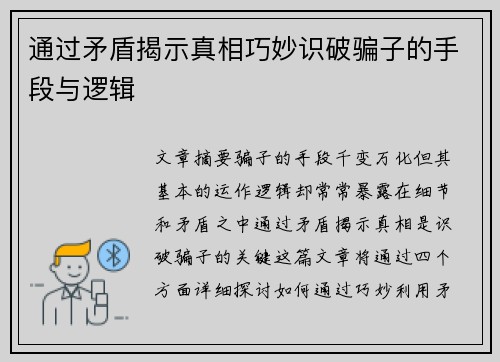 通过矛盾揭示真相巧妙识破骗子的手段与逻辑

文章摘要骗子的手段千变万化但其基本的运作逻辑却常常暴露在细节和矛盾之中通过矛盾揭示真相是识破骗子的关键这篇文章将通过四个方面详细探讨如何通过巧妙利用矛